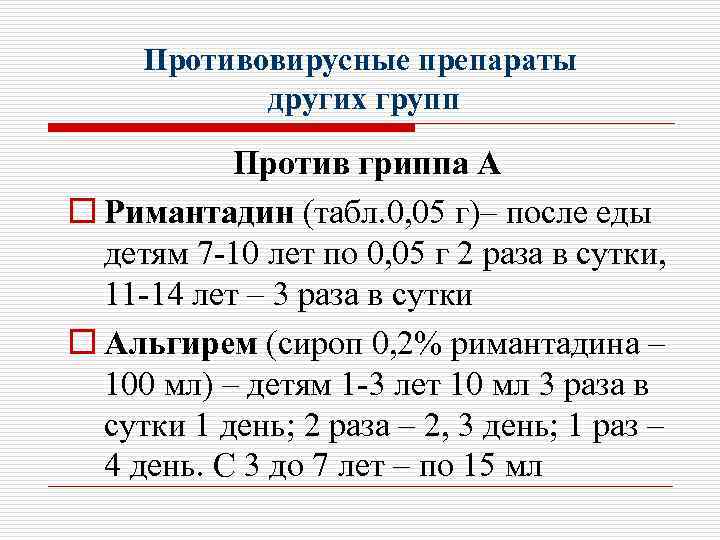 Противовирусные препараты других групп

Против гриппа А

Римантадин (табл.0,05 г)– после еды детям 7-10 лет по 0,05 г 2 раза в сутки, 11-14 лет – 3 раза в сутки

Альгирем (сироп 0,2% римантадина – 100 мл) – детям 1-3 лет 10 мл 3 раза в сутки 1 день; 2 раза – 2, 3 день; 1 раз – 4 день. С 3 до 7 лет – по 15 мл